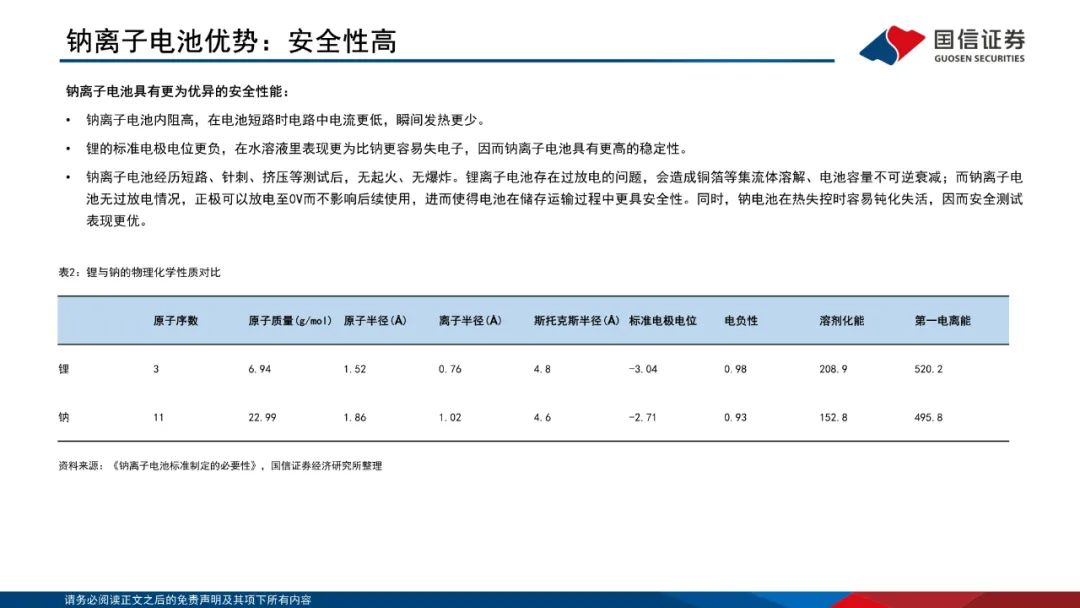 钠离子电池优势：安全性高

国信证券
GUOSEN SECURITIES

钠离子电池具有更为优异的安全性能：

• 钠离子电池内阻高，在电池短路时电路中电流更低，瞬间发热更少。

• 锂的标准电极电位更负，在水溶液里表现更为比钠更容易失电子，因而钠离子电池具有更高的稳定性。

• 钠离子电池经历短路、针刺、挤压等测试后，无起火、无爆炸。锂离子电池存在过放电的问题，会造成铜箔等集流体溶解、电池容量不可逆衰减；而钠离子电池无过放电情况，正极可以放电至0V而不影响后续使用，进而使得电池在储存运输过程中更具安全性。同时，钠电池在热失控时容易钝化失活，因而安全测试表现更优。

表2：锂与钠的物理化学性质对比

| | 原子序数 | 原子质量(g/mol) | 原子半径(Å) | 离子半径(Å) | 斯托克斯半径(Å) | 标准电极电位 | 电负性 | 溶剂化能 | 第一电离能 |
|---|---|---|---|---|---|---|---|---|---|
| 锂 | 3 | 6.94 | 1.52 | 0.76 | 4.8 | -3.04 | 0.98 | 208.9 | 520.2 |
| 钠 | 11 | 22.99 | 1.86 | 1.02 | 4.6 | -2.71 | 0.93 | 152.8 | 495.8 |

资料来源：《钠离子电池标准制定的必要性》，国信证券经济研究所整理

请务必阅读正文之后的免责声明及其项下所有内容